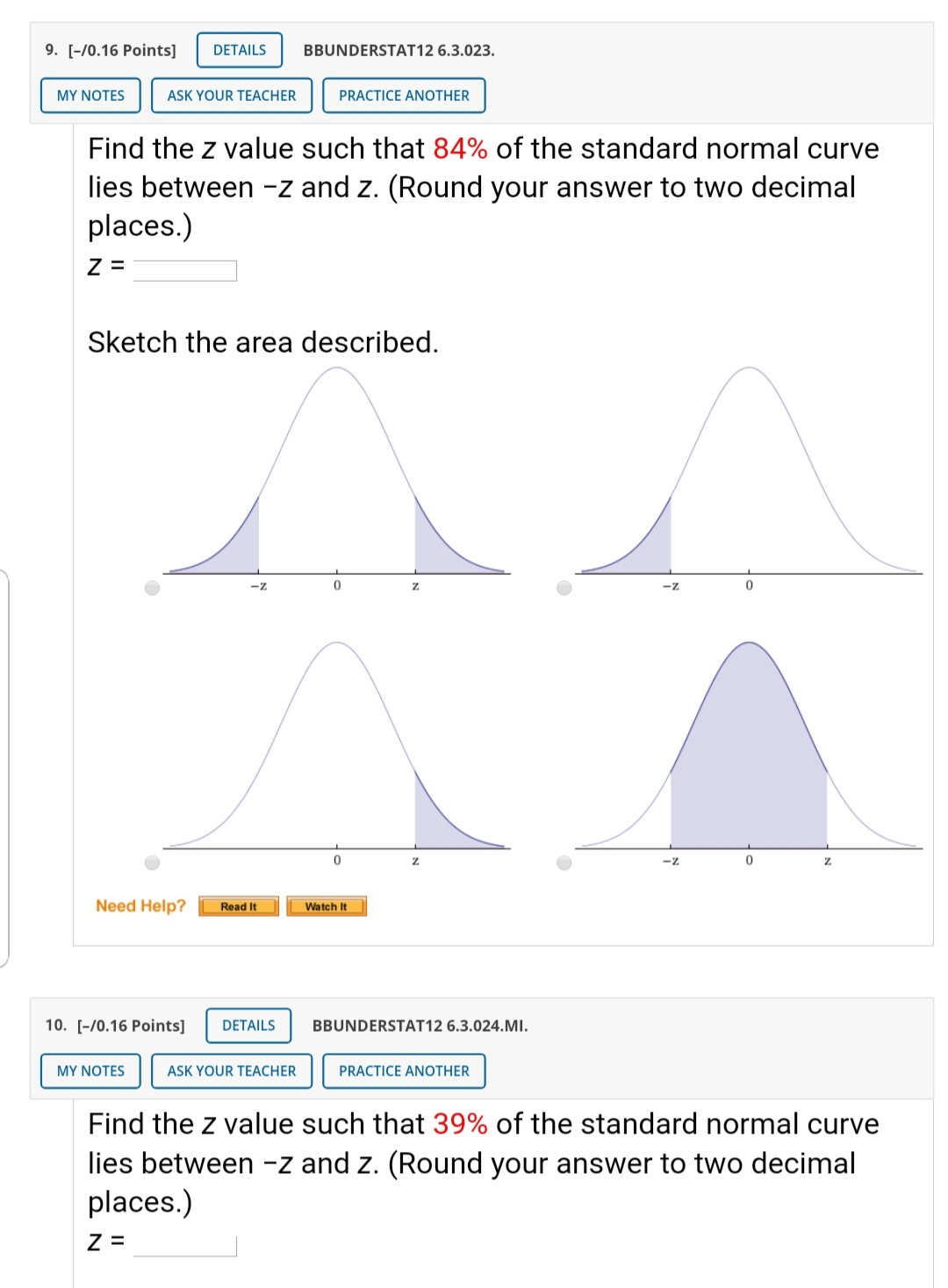 9. [–/0.16 Points] DETAILS BBUNDERSTAT12 6.3.023.

MY NOTES ASK YOUR TEACHER PRACTICE ANOTHER

Find the $z$ value such that 84% of the standard normal curve lies between $-z$ and $z$. (Round your answer to two decimal places.)

$z$ =

Sketch the area described.

$-z$ 0 $z$

$-z$ 0

0 $z$

$-z$ 0 $z$

Need Help? Read It Watch It

10. [–/0.16 Points] DETAILS BBUNDERSTAT12 6.3.024.MI.

MY NOTES ASK YOUR TEACHER PRACTICE ANOTHER

Find the $z$ value such that 39% of the standard normal curve lies between $-z$ and $z$. (Round your answer to two decimal places.)

$z$ =